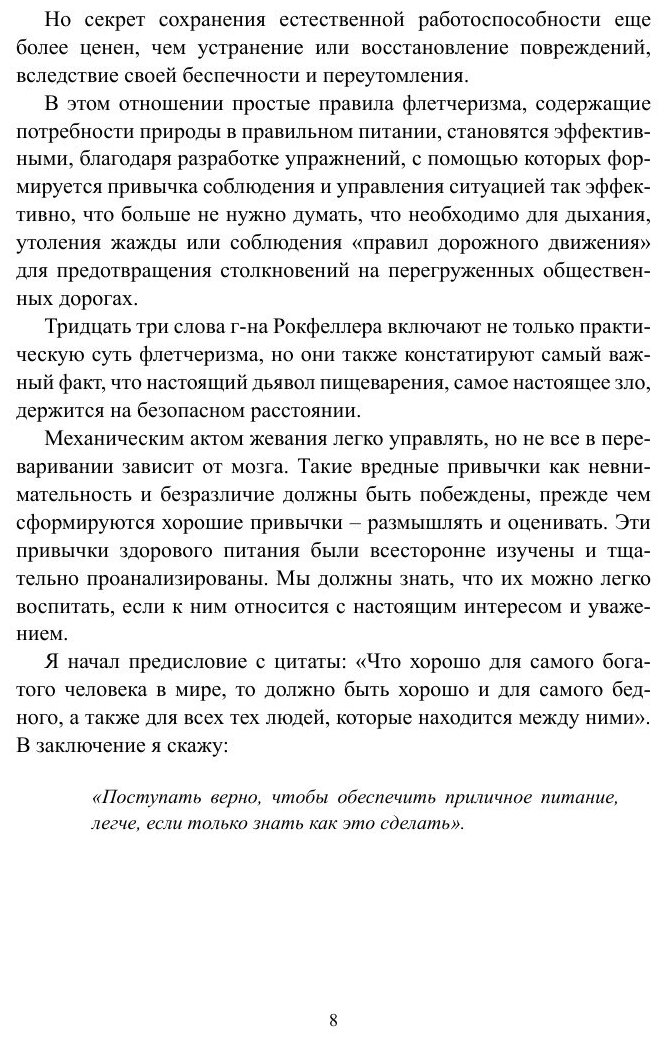 Но секрет сохранения естественной работоспособности еще более ценен, чем устранение или восстановление повреждений, вследствие своей беспечности и переутомления.

В этом отношении простые правила флетчеризма, содержащие потребности природы в правильном питании, становятся эффективными, благодаря разработке упражнений, с помощью которых формируется привычка соблюдения и управления ситуацией так эффективно, что больше не нужно думать, что необходимо для дыхания, утоления жажды или соблюдения «правил дорожного движения» для предотвращения столкновений на перегруженных общественных дорогах.

Тридцать три слова г-на Рокфеллера включают не только практическую суть флетчеризма, но они также констатируют самый важный факт, что настоящий дьявол пищеварения, самое настоящее зло, держится на безопасном расстоянии.

Механическим актом жевания легко управлять, но не все в переваривании зависит от мозга. Такие вредные привычки как невнимательность и безразличие должны быть побеждены, прежде чем сформируются хорошие привычки – размышлять и оценивать. Эти привычки здорового питания были всесторонне изучены и тщательно проанализированы. Мы должны знать, что их можно легко воспитать, если к ним относится с настоящим интересом и уважением.

Я начал предисловие с цитаты: «Что хорошо для самого богатого человека в мире, то должно быть хорошо и для самого бедного, а также для всех тех людей, которые находится между ними». В заключение я скажу:

«Поступать верно, чтобы обеспечить приличное питание, легче, если только знать как это сделать».

8